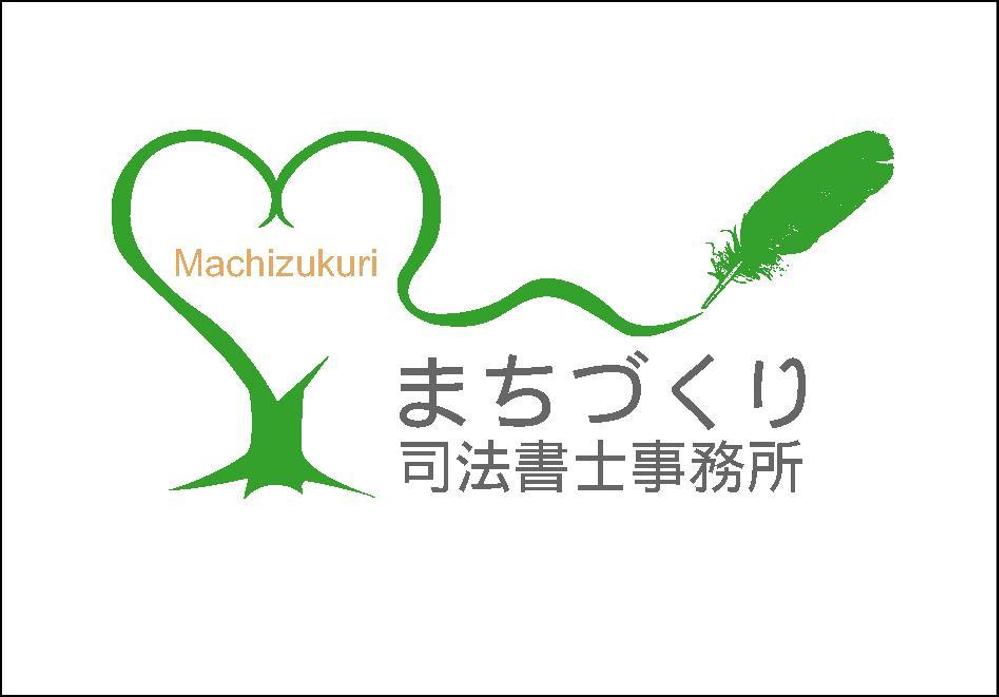 Machizukuri

まちづくり
司法書士事務所